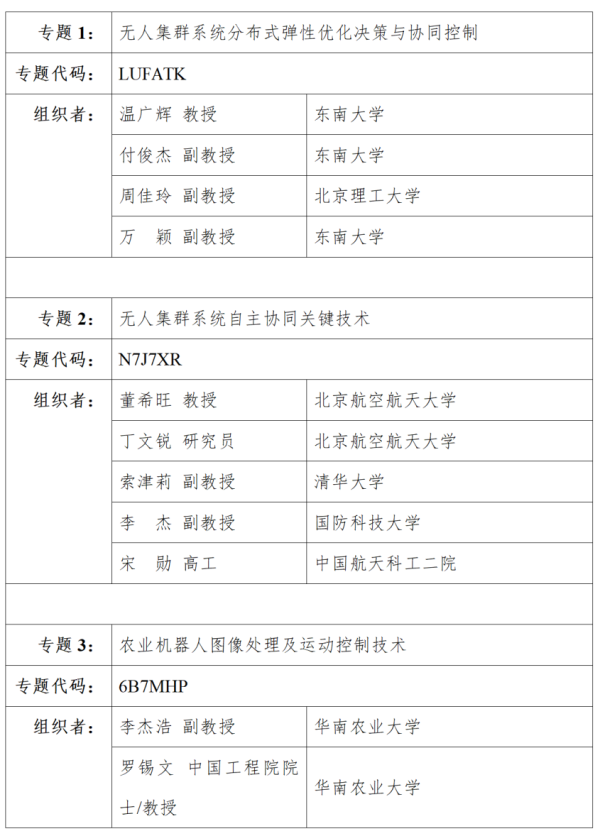 | 专题 1： | 无人集群系统分布式弹性优化决策与协同控制 | |
|---|---|---|
| 专题代码： | LUFATK | |
| 组织者： | 温广辉 教授 | 东南大学 |
| | 付俊杰 副教授 | 东南大学 |
| | 周佳玲 副教授 | 北京理工大学 |
| | 万　颖 副教授 | 东南大学 |
| | | |
| 专题 2： | 无人集群系统自主协同关键技术 | |
| 专题代码： | N7J7XR | |
| 组织者： | 董希旺 教授 | 北京航空航天大学 |
| | 丁文锐 研究员 | 北京航空航天大学 |
| | 索津莉 副教授 | 清华大学 |
| | 李　杰 副教授 | 国防科技大学 |
| | 宋　勋 高工 | 中国航天科工二院 |
| | | |
| 专题 3： | 农业机器人图像处理及运动控制技术 | |
| 专题代码： | 6B7MHP | |
| 组织者： | 李杰浩 副教授 | 华南农业大学 |
| | 罗锡文 中国工程院院士/教授 | 华南农业大学 |